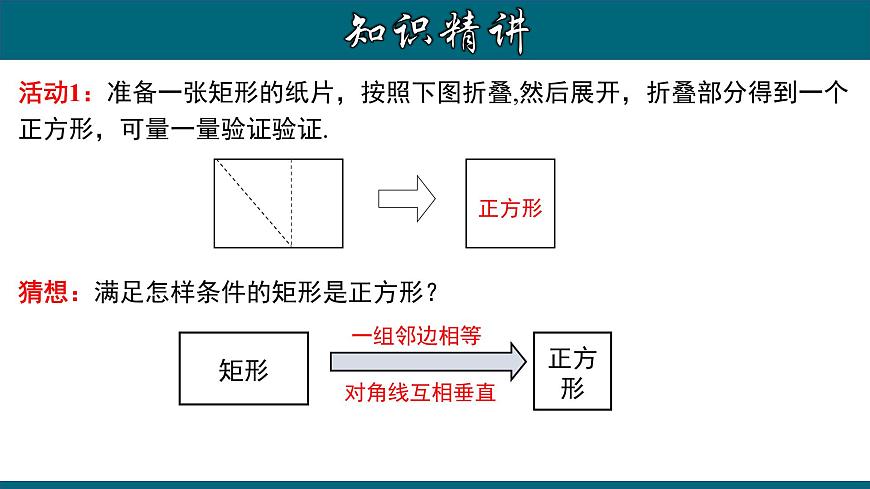 知识精讲

活动1：准备一张矩形的纸片，按照下图折叠,然后展开，折叠部分得到一个正方形，可量一量验证验证.

正方形

猜想：满足怎样条件的矩形是正方形？

矩形

一组邻边相等

对角线互相垂直

正方形